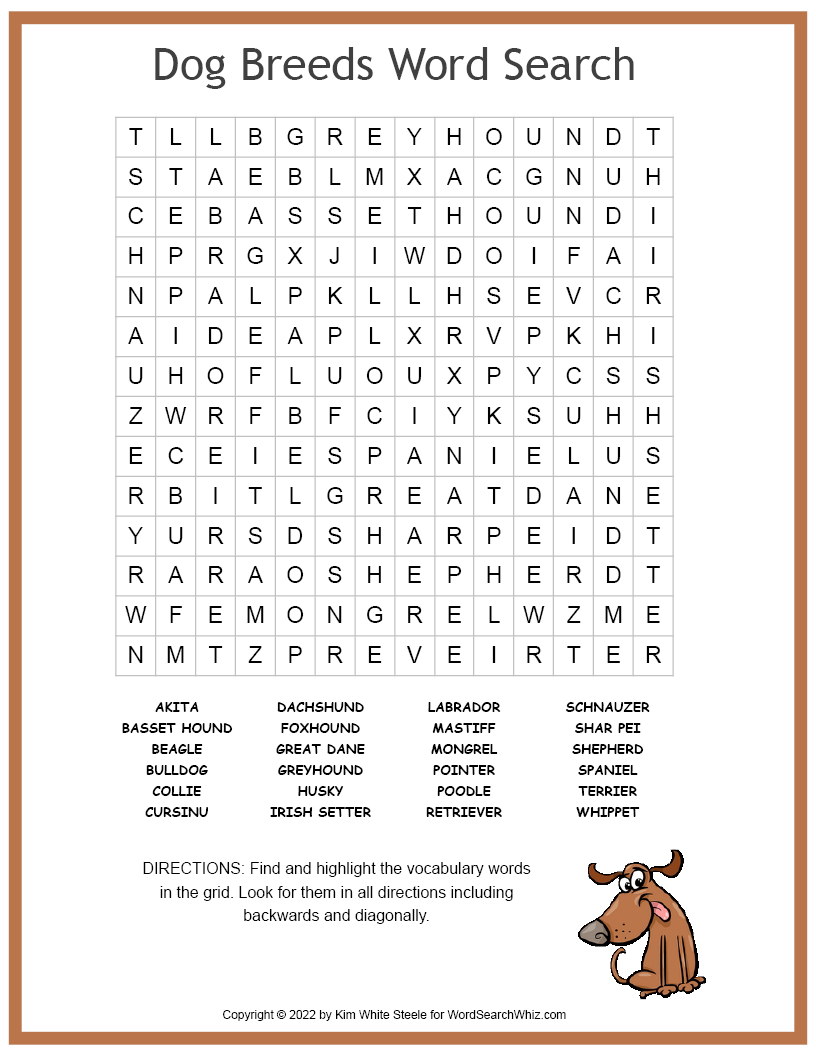 Dog Breeds Word Search

| T | L | L | B | G | R | E | Y | H | O | U | N | D | T |
|---|---|---|---|---|---|---|---|---|---|---|---|---|---|
| S | T | A | E | B | L | M | X | A | C | G | N | U | H |
| C | E | B | A | S | S | E | T | H | O | U | N | D | I |
| H | P | R | G | X | J | I | W | D | O | I | F | A | I |
| N | P | A | L | P | K | L | L | H | S | E | V | C | R |
| A | I | D | E | A | P | L | X | R | V | P | K | H | I |
| U | H | O | F | L | U | O | U | X | P | Y | C | S | S |
| Z | W | R | F | B | F | C | I | Y | K | S | U | H | H |
| E | C | E | I | E | S | P | A | N | I | E | L | U | S |
| R | B | I | T | L | G | R | E | A | T | D | A | N | E |
| Y | U | R | S | D | S | H | A | R | P | E | I | D | T |
| R | A | R | A | O | S | H | E | P | H | E | R | D | T |
| W | F | E | M | O | N | G | R | E | L | W | Z | M | E |
| N | M | T | Z | P | R | E | V | E | I | R | T | E | R |

AKITA
BASSET HOUND
BEAGLE
BULLDOG
COLLIE
CURSINU

DACHSHUND
FOXHOUND
GREAT DANE
GREYHOUND
HUSKY
IRISH SETTER

LABRADOR
MASTIFF
MONGREL
POINTER
POODLE
RETRIEVER

SCHNAUZER
SHAR PEI
SHEPHERD
SPANIEL
TERRIER
WHIPPET

DIRECTIONS: Find and highlight the vocabulary words in the grid. Look for them in all directions including backwards and diagonally.

Copyright © 2022 by Kim White Steele for WordSearchWhiz.com